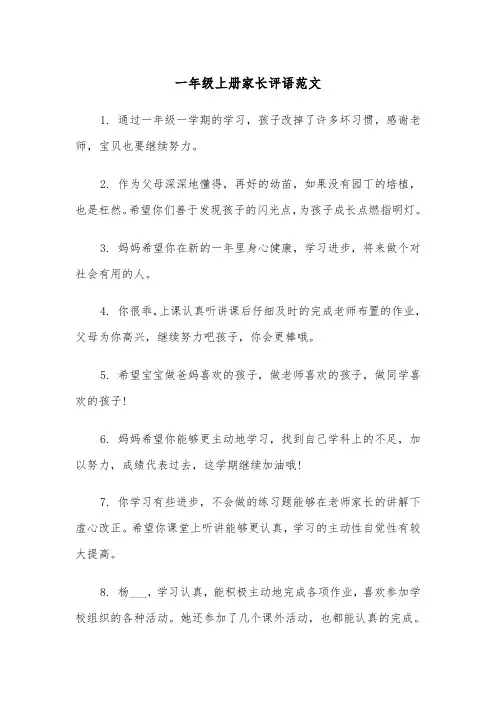 一年级上册家长评语范文

1. 通过一年级一学期的学习，孩子改掉了许多坏习惯，感谢老师，宝贝也要继续努力。

2. 作为父母深深地懂得，再好的幼苗，如果没有园丁的培植，也是枉然。希望你们善于发现孩子的闪光点，为孩子成长点燃指明灯。

3. 妈妈希望你在新的一年里身心健康，学习进步，将来做个对社会有用的人。

4. 你很乖，上课认真听讲课后仔细及时的完成老师布置的作业，父母为你高兴，继续努力吧孩子，你会更棒哦。

5. 希望宝宝做爸妈喜欢的孩子，做老师喜欢的孩子，做同学喜欢的孩子！

6. 妈妈希望你能够更主动地学习，找到自己学科上的不足，加以努力，成绩代表过去，这学期继续加油哦！

7. 你学习有些进步，不会做的练习题能够在老师家长的讲解下虚心改正。希望你课堂上听讲能够更认真，学习的主动性自觉性有较大提高。

8. 杨___，学习认真，能积极主动地完成各项作业，喜欢参加学校组织的各种活动。她还参加了几个课外活动，也都能认真的完成。